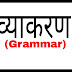 व्याकरण
(Grammar)